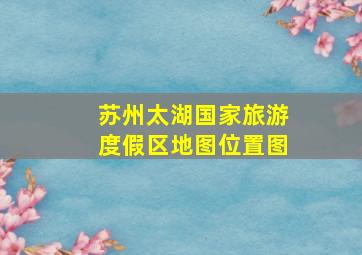 苏州太湖国家旅游度假区地图位置图